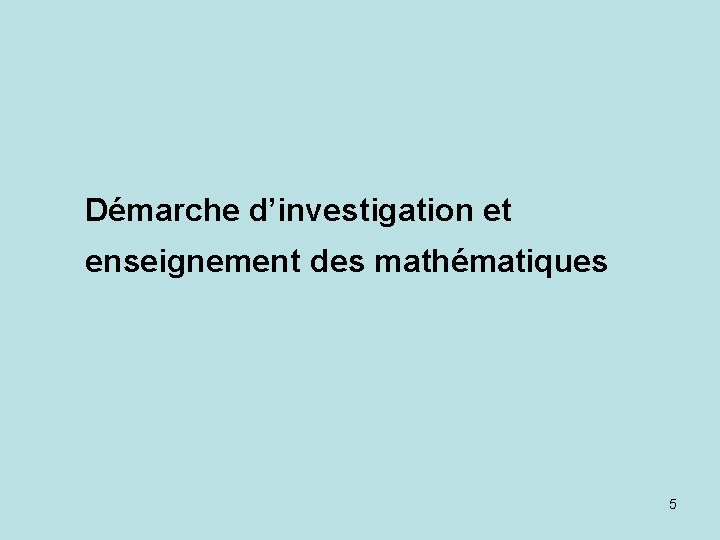 Démarche d’investigation et enseignement des mathématiques

5